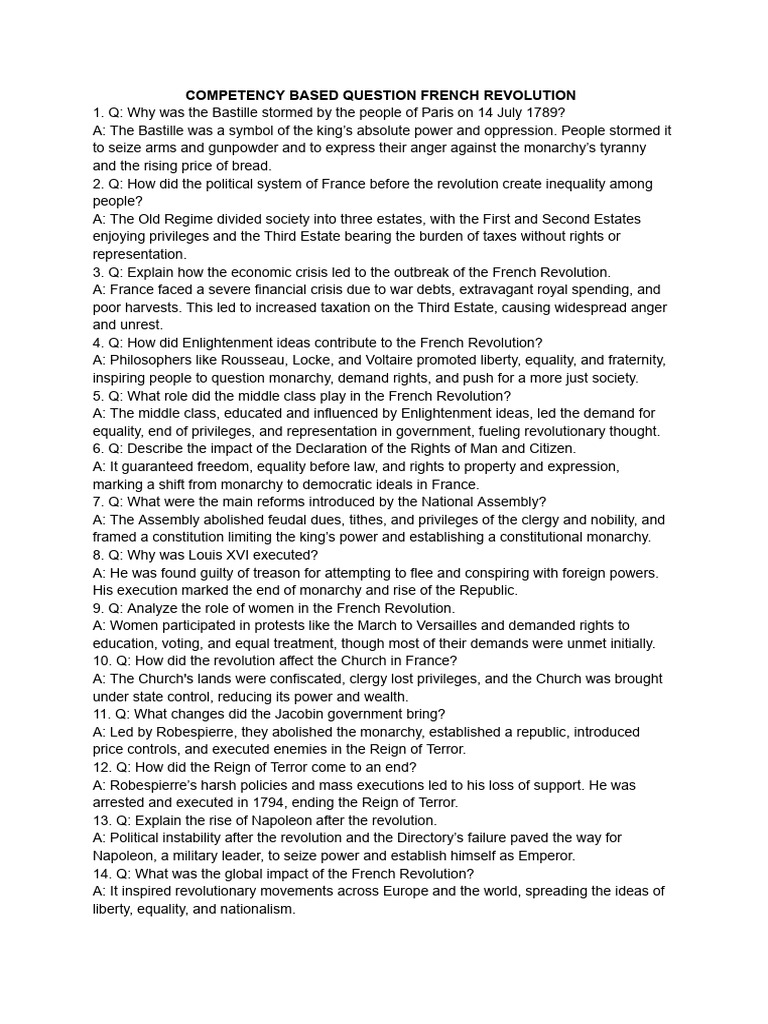 COMPETENCY BASED QUESTION FRENCH REVOLUTION

1. Q: Why was the Bastille stormed by the people of Paris on 14 July 1789?
A: The Bastille was a symbol of the king's absolute power and oppression. People stormed it to seize arms and gunpowder and to express their anger against the monarchy's tyranny and the rising price of bread.
2. Q: How did the political system of France before the revolution create inequality among people?
A: The Old Regime divided society into three estates, with the First and Second Estates enjoying privileges and the Third Estate bearing the burden of taxes without rights or representation.
3. Q: Explain how the economic crisis led to the outbreak of the French Revolution.
A: France faced a severe financial crisis due to war debts, extravagant royal spending, and poor harvests. This led to increased taxation on the Third Estate, causing widespread anger and unrest.
4. Q: How did Enlightenment ideas contribute to the French Revolution?
A: Philosophers like Rousseau, Locke, and Voltaire promoted liberty, equality, and fraternity, inspiring people to question monarchy, demand rights, and push for a more just society.
5. Q: What role did the middle class play in the French Revolution?
A: The middle class, educated and influenced by Enlightenment ideas, led the demand for equality, end of privileges, and representation in government, fueling revolutionary thought.
6. Q: Describe the impact of the Declaration of the Rights of Man and Citizen.
A: It guaranteed freedom, equality before law, and rights to property and expression, marking a shift from monarchy to democratic ideals in France.
7. Q: What were the main reforms introduced by the National Assembly?
A: The Assembly abolished feudal dues, tithes, and privileges of the clergy and nobility, and framed a constitution limiting the king's power and establishing a constitutional monarchy.
8. Q: Why was Louis XVI executed?
A: He was found guilty of treason for attempting to flee and conspiring with foreign powers. His execution marked the end of monarchy and rise of the Republic.
9. Q: Analyze the role of women in the French Revolution.
A: Women participated in protests like the March to Versailles and demanded rights to education, voting, and equal treatment, though most of their demands were unmet initially.
10. Q: How did the revolution affect the Church in France?
A: The Church's lands were confiscated, clergy lost privileges, and the Church was brought under state control, reducing its power and wealth.
11. Q: What changes did the Jacobin government bring?
A: Led by Robespierre, they abolished the monarchy, established a republic, introduced price controls, and executed enemies in the Reign of Terror.
12. Q: How did the Reign of Terror come to an end?
A: Robespierre's harsh policies and mass executions led to his loss of support. He was arrested and executed in 1794, ending the Reign of Terror.
13. Q: Explain the rise of Napoleon after the revolution.
A: Political instability after the revolution and the Directory's failure paved the way for Napoleon, a military leader, to seize power and establish himself as Emperor.
14. Q: What was the global impact of the French Revolution?
A: It inspired revolutionary movements across Europe and the world, spreading the ideas of liberty, equality, and nationalism.